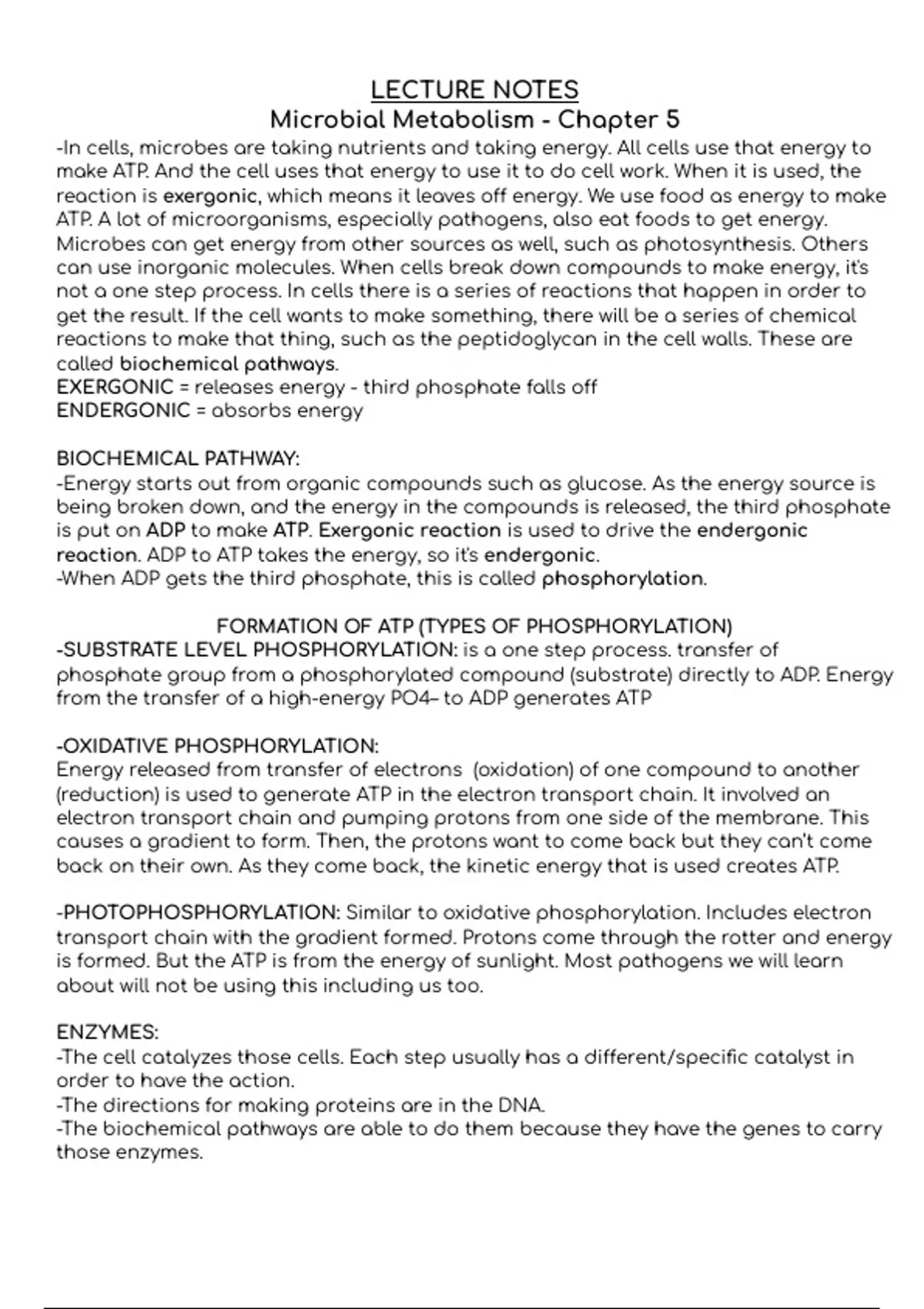 LECTURE NOTES
Microbial Metabolism - Chapter 5

-In cells, microbes are taking nutrients and taking energy. All cells use that energy to make ATP. And the cell uses that energy to use it to do cell work. When it is used, the reaction is exergonic, which means it leaves off energy. We use food as energy to make ATP. A lot of microorganisms, especially pathogens, also eat foods to get energy. Microbes can get energy from other sources as well, such as photosynthesis. Others can use inorganic molecules. When cells break down compounds to make energy, it's not a one step process. In cells there is a series of reactions that happen in order to get the result. If the cell wants to make something, there will be a series of chemical reactions to make that thing, such as the peptidoglycan in the cell walls. These are called biochemical pathways.
EXERGONIC = releases energy - third phosphate falls off
ENDERGONIC = absorbs energy

BIOCHEMICAL PATHWAY:
-Energy starts out from organic compounds such as glucose. As the energy source is being broken down, and the energy in the compounds is released, the third phosphate is put on ADP to make ATP. Exergonic reaction is used to drive the endergonic reaction. ADP to ATP takes the energy, so it's endergonic.
-When ADP gets the third phosphate, this is called phosphorylation.

FORMATION OF ATP (TYPES OF PHOSPHORYLATION)
-SUBSTRATE LEVEL PHOSPHORYLATION: is a one step process. transfer of phosphate group from a phosphorylated compound (substrate) directly to ADP. Energy from the transfer of a high-energy PO4– to ADP generates ATP

-OXIDATIVE PHOSPHORYLATION:
Energy released from transfer of electrons (oxidation) of one compound to another (reduction) is used to generate ATP in the electron transport chain. It involved an electron transport chain and pumping protons from one side of the membrane. This causes a gradient to form. Then, the protons want to come back but they can't come back on their own. As they come back, the kinetic energy that is used creates ATP.

-PHOTOPHOSPHORYLATION: Similar to oxidative phosphorylation. Includes electron transport chain with the gradient formed. Protons come through the rotter and energy is formed. But the ATP is from the energy of sunlight. Most pathogens we will learn about will not be using this including us too.

ENZYMES:
-The cell catalyzes those cells. Each step usually has a different/specific catalyst in order to have the action.
-The directions for making proteins are in the DNA.
-The biochemical pathways are able to do them because they have the genes to carry those enzymes.